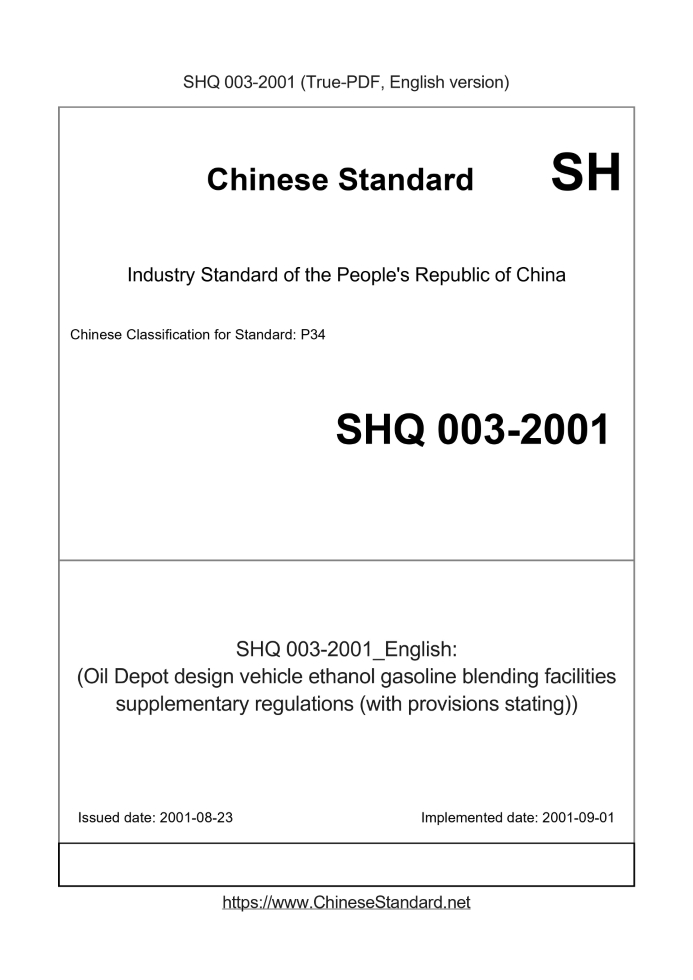 SHQ 003-2001 (True-PDF, English version)

Chinese Standard SH

Industry Standard of the People's Republic of China

Chinese Classification for Standard: P34

SHQ 003-2001

SHQ 003-2001_English:
(Oil Depot design vehicle ethanol gasoline blending facilities supplementary regulations (with provisions stating))

Issued date: 2001-08-23 Implemented date: 2001-09-01

https://www.ChineseStandard.net